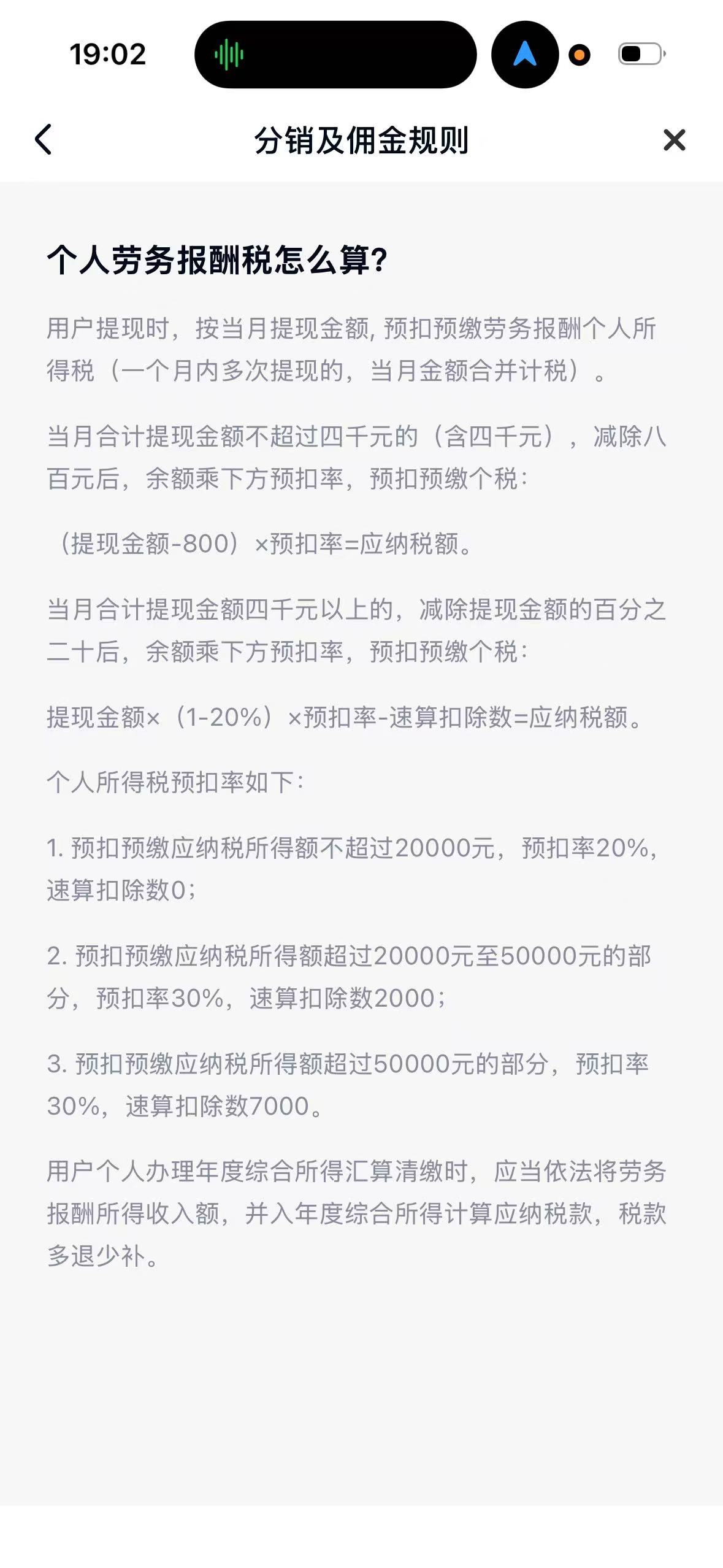 19:02

分销及佣金规则

个人劳务报酬税怎么算?

用户提现时，按当月提现金额, 预扣预缴劳务报酬个人所得税（一个月内多次提现的，当月金额合并计税）。

当月合计提现金额不超过四千元的（含四千元），减除八百元后，余额乘下方预扣率，预扣预缴个税:

（提现金额-800）×预扣率=应纳税额。

当月合计提现金额四千元以上的，减除提现金额的百分之二十后，余额乘下方预扣率，预扣预缴个税:

提现金额×（1-20%）×预扣率-速算扣除数=应纳税额。

个人所得税预扣率如下:

1. 预扣预缴应纳税所得额不超过20000元，预扣率20%，速算扣除数0;

2. 预扣预缴应纳税所得额超过20000元至50000元的部分，预扣率30%，速算扣除数2000;

3. 预扣预缴应纳税所得额超过50000元的部分，预扣率30%，速算扣除数7000。

用户个人办理年度综合所得汇算清缴时，应当依法将劳务报酬所得收入额，并入年度综合所得计算应纳税款，税款多退少补。